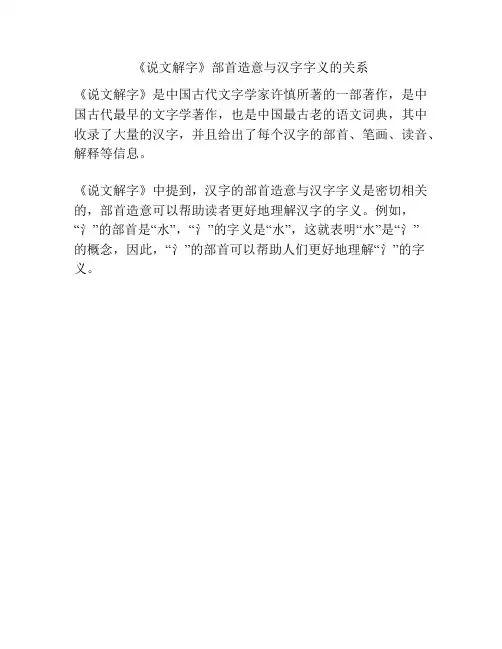 《说文解字》部首造意与汉字字义的关系

《说文解字》是中国古代文字学家许慎所著的一部著作，是中国古代最早的文字学著作，也是中国最古老的语文词典，其中收录了大量的汉字，并且给出了每个汉字的部首、笔画、读音、解释等信息。

《说文解字》中提到，汉字的部首造意与汉字字义是密切相关的，部首造意可以帮助读者更好地理解汉字的字义。例如，“氵”的部首是“水”，“氵”的字义是“水”，这就表明“水”是“氵”的概念，因此，“氵”的部首可以帮助人们更好地理解“氵”的字义。